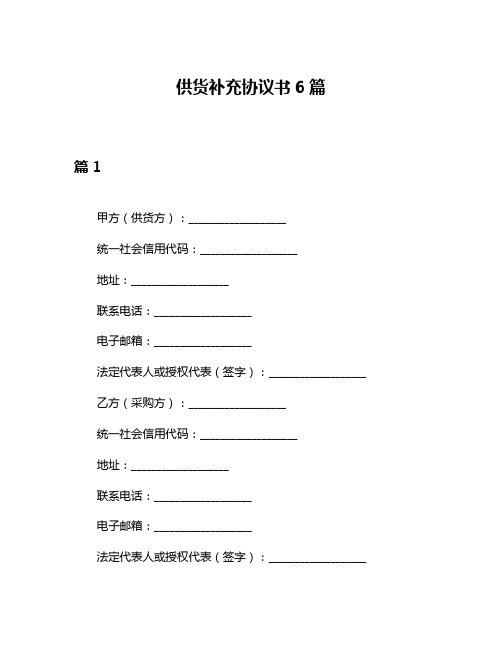 供货补充协议书 6 篇

篇 1

甲方（供货方）：__________________

统一社会信用代码：__________________

地址：__________________

联系电话：__________________

电子邮箱：__________________

法定代表人或授权代表（签字）：__________________

乙方（采购方）：__________________

统一社会信用代码：__________________

地址：__________________

联系电话：__________________

电子邮箱：__________________

法定代表人或授权代表（签字）：__________________